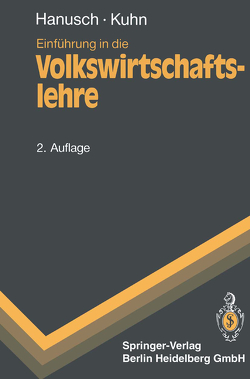 Hanusch · Kuhn

Einführung in die
Volkswirtschaftslehre

2. Auflage

Springer-Verlag
Berlin Heidelberg GmbH